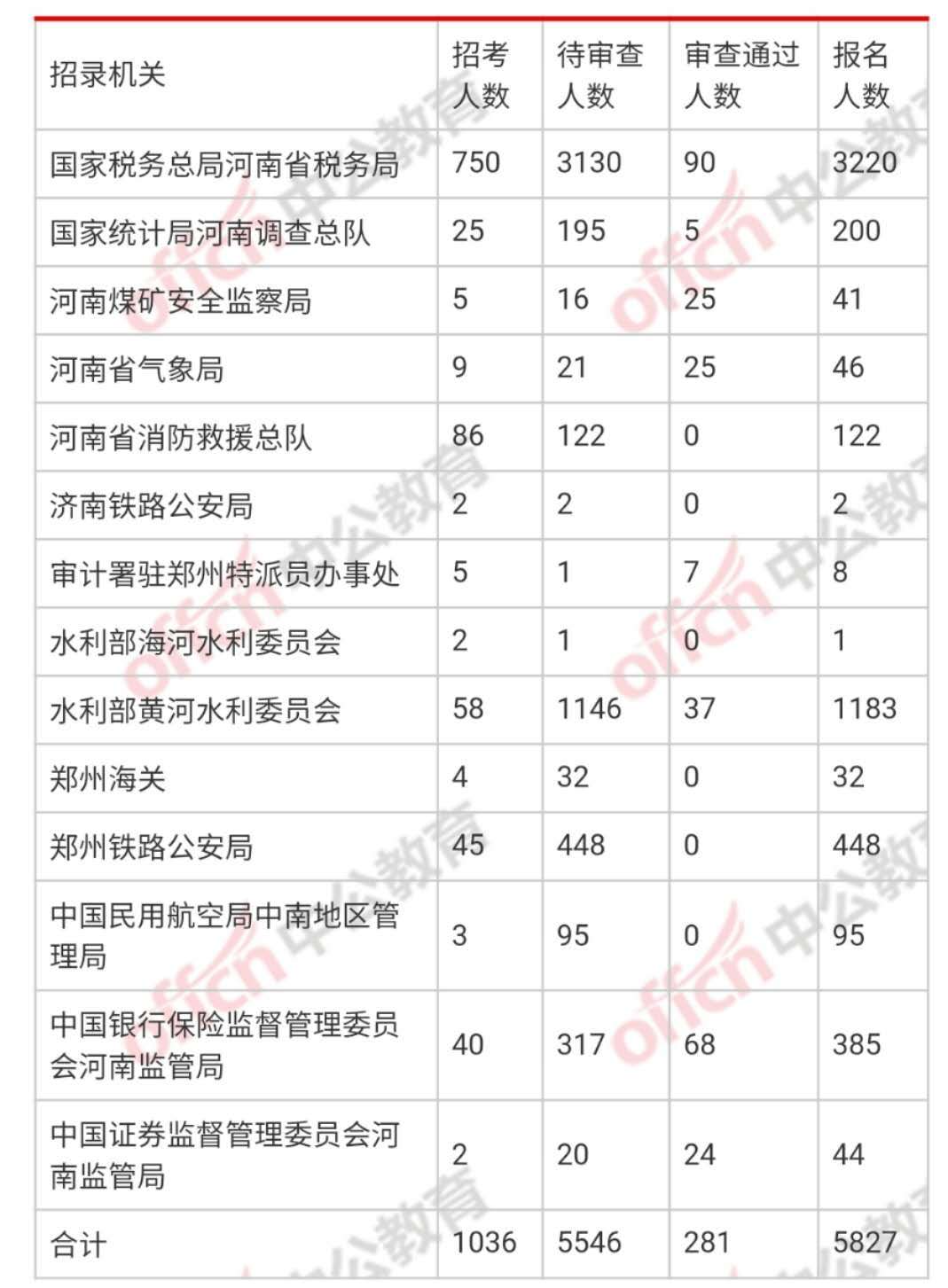 | 招录机关 | 招考人数 | 待审查人数 | 审查通过人数 | 报名人数 |
|---|---|---|---|---|
| 国家税务总局河南省税务局 | 750 | 3130 | 90 | 3220 |
| 国家统计局河南调查总队 | 25 | 195 | 5 | 200 |
| 河南煤矿安全监察局 | 5 | 16 | 25 | 41 |
| 河南省气象局 | 9 | 21 | 25 | 46 |
| 河南省消防救援总队 | 86 | 122 | 0 | 122 |
| 济南铁路公安局 | 2 | 2 | 0 | 2 |
| 审计署驻郑州特派员办事处 | 5 | 1 | 7 | 8 |
| 水利部海河水利委员会 | 2 | 1 | 0 | 1 |
| 水利部黄河水利委员会 | 58 | 1146 | 37 | 1183 |
| 郑州海关 | 4 | 32 | 0 | 32 |
| 郑州铁路公安局 | 45 | 448 | 0 | 448 |
| 中国民用航空局中南地区管理局 | 3 | 95 | 0 | 95 |
| 中国银行保险监督管理委员会河南监管局 | 40 | 317 | 68 | 385 |
| 中国证券监督管理委员会河南监管局 | 2 | 20 | 24 | 44 |
| 合计 | 1036 | 5546 | 281 | 5827 |

offcn 中公教育